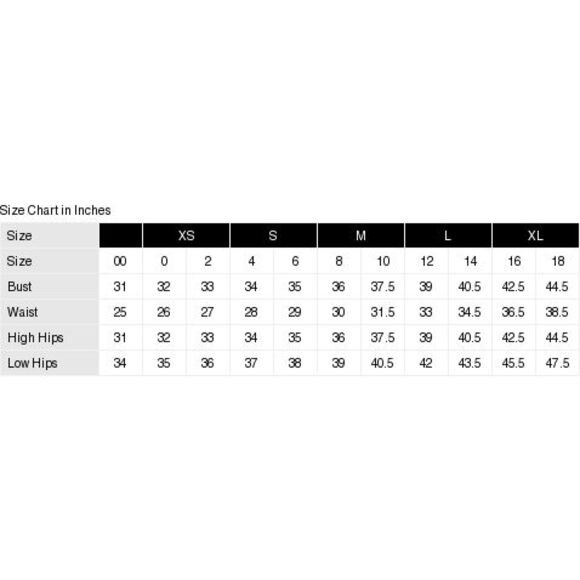 Size Chart in Inches

| Size | | XS | | S | | M | | L | | XL | |
|---|---|---|---|---|---|---|---|---|---|---|---|
| Size | 00 | 0 | 2 | 4 | 6 | 8 | 10 | 12 | 14 | 16 | 18 |
| Bust | 31 | 32 | 33 | 34 | 35 | 36 | 37.5 | 39 | 40.5 | 42.5 | 44.5 |
| Waist | 25 | 26 | 27 | 28 | 29 | 30 | 31.5 | 33 | 34.5 | 36.5 | 38.5 |
| High Hips | 31 | 32 | 33 | 34 | 35 | 36 | 37.5 | 39 | 40.5 | 42.5 | 44.5 |
| Low Hips | 34 | 35 | 36 | 37 | 38 | 39 | 40.5 | 42 | 43.5 | 45.5 | 47.5 |